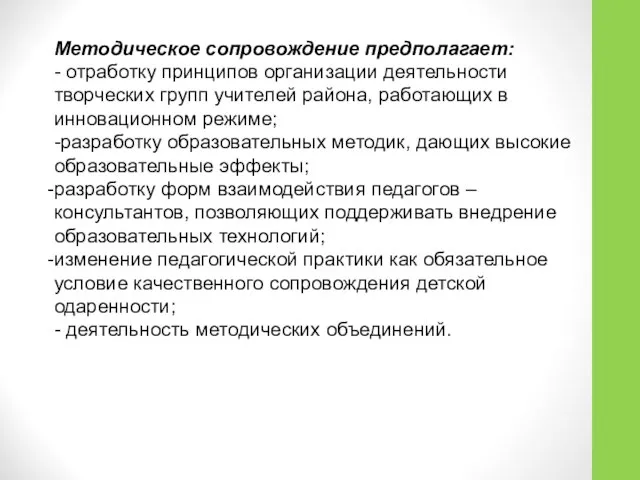 Методическое сопровождение предполагает:
- отработку принципов организации деятельности творческих групп учителей района, работающих в инновационном режиме;
-разработку образовательных методик, дающих высокие образовательные эффекты;
-разработку форм взаимодействия педагогов – консультантов, позволяющих поддерживать внедрение образовательных технологий;
-изменение педагогической практики как обязательное условие качественного сопровождения детской одаренности;
- деятельность методических объединений.